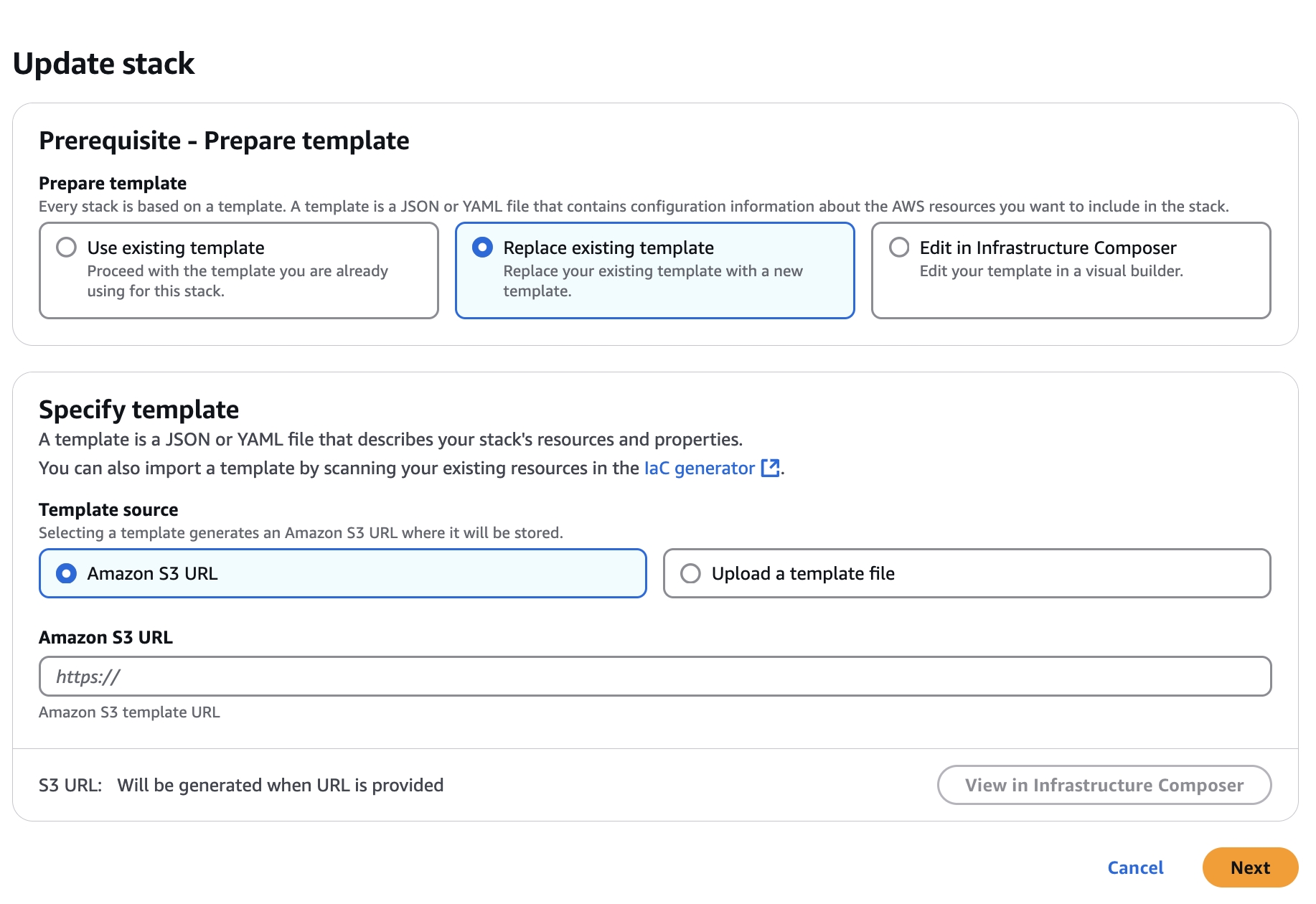 Update stack

Prerequisite - Prepare template

Prepare template
Every stack is based on a template. A template is a JSON or YAML file that contains configuration information about the AWS resources you want to include in the stack.

Use existing template
Proceed with the template you are already using for this stack.

Replace existing template
Replace your existing template with a new template.

Edit in Infrastructure Composer
Edit your template in a visual builder.

Specify template
A template is a JSON or YAML file that describes your stack's resources and properties.
You can also import a template by scanning your existing resources in the IaC generator.

Template source
Selecting a template generates an Amazon S3 URL where it will be stored.

Amazon S3 URL

Upload a template file

Amazon S3 URL
https://
Amazon S3 template URL

S3 URL: Will be generated when URL is provided

View in Infrastructure Composer

Cancel

Next